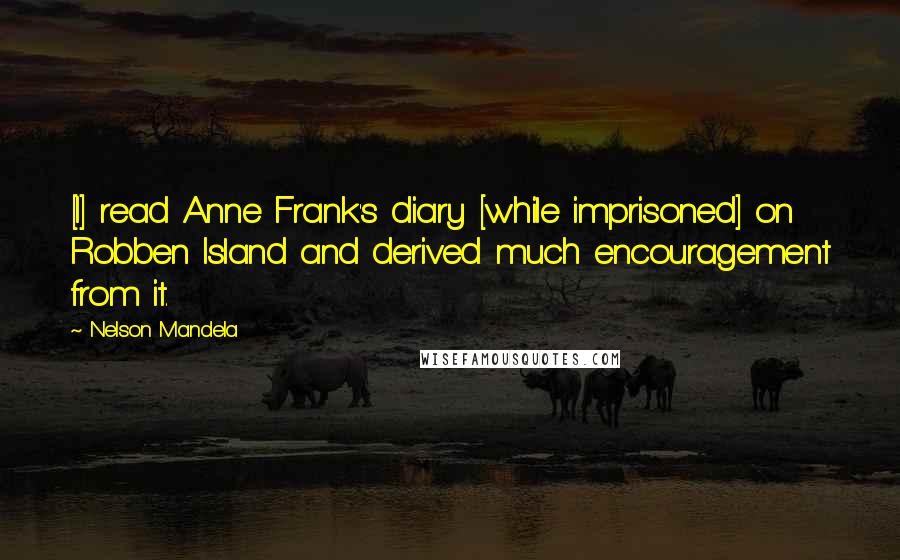 [I] read Anne Frank's diary [while imprisoned] on Robben Island and derived much encouragement from it.

~ Nelson Mandela

WISEFAMOUSQUOTES.COM